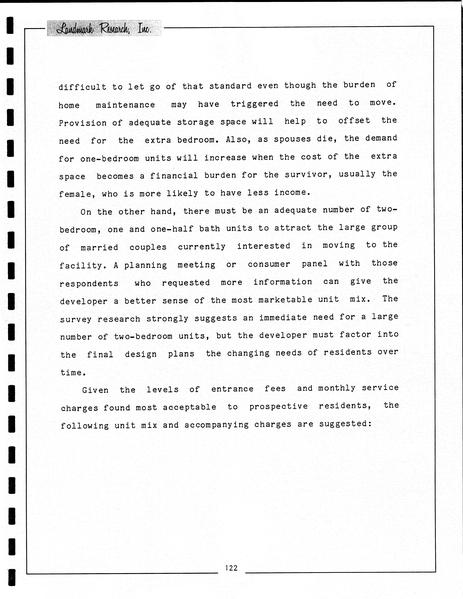 Landmark Research, Inc.

difficult to let go of that standard even though the burden of home maintenance may have triggered the need to move. Provision of adequate storage space will help to offset the need for the extra bedroom. Also, as spouses die, the demand for one-bedroom units will increase when the cost of the extra space becomes a financial burden for the survivor, usually the female, who is more likely to have less income.

On the other hand, there must be an adequate number of two-bedroom, one and one-half bath units to attract the large group of married couples currently interested in moving to the facility. A planning meeting or consumer panel with those respondents who requested more information can give the developer a better sense of the most marketable unit mix. The survey research strongly suggests an immediate need for a large number of two-bedroom units, but the developer must factor into the final design plans the changing needs of residents over time.

Given the levels of entrance fees and monthly service charges found most acceptable to prospective residents, the following unit mix and accompanying charges are suggested:

122